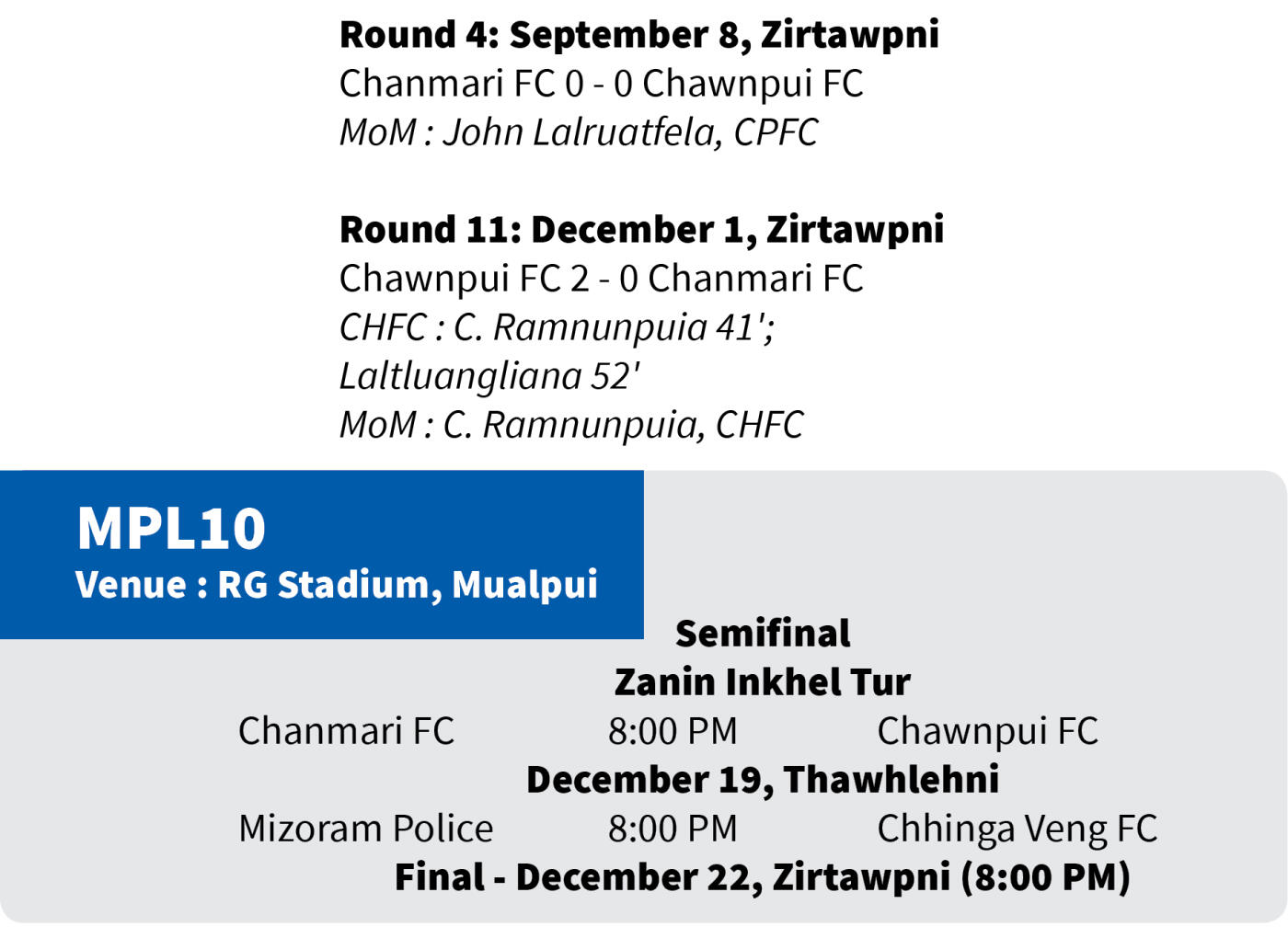 Round 4: September 8, Zirtawpni
Chanmari FC 0 - 0 Chawnpui FC
MoM : John Lalruatfela, CPFC

Round 11: December 1, Zirtawpni
Chawnpui FC 2 - 0 Chanmari FC
CHFC : C. Ramnunpuia 41';
Laltluangliana 52'
MoM : C. Ramnunpuia, CHFC

MPL10
Venue : RG Stadium, Mualpui

Semifinal
Zanin Inkhel Tur
Chanmari FC 8:00 PM Chawnpui FC
December 19, Thawhlehni
Mizoram Police 8:00 PM Chhinga Veng FC
Final - December 22, Zirtawpni (8:00 PM)